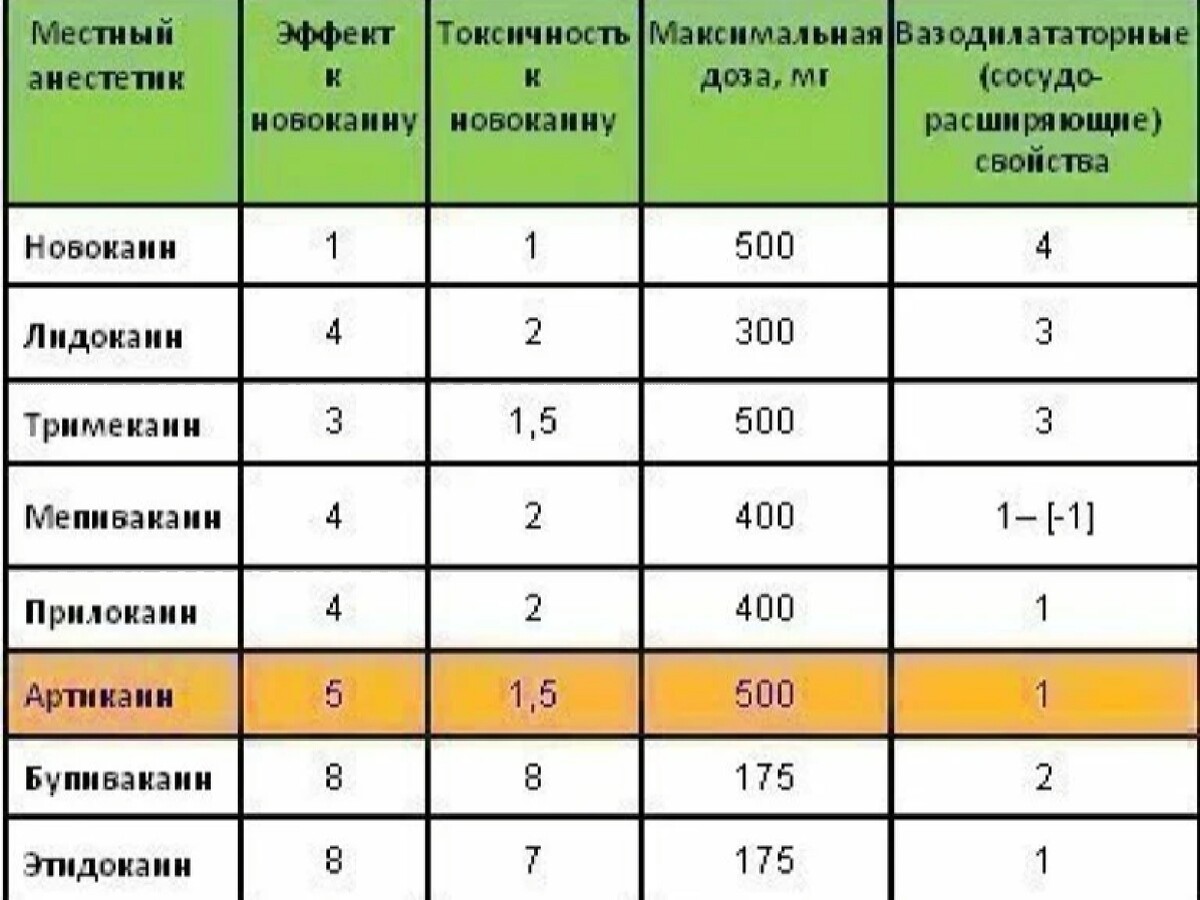 | Местный анестетик | Эффект к новокаину | Токсичность к новокаину | Максимальная доза, мг | Вазодилататорные (сосудорасширяющие) свойства |
|---|---|---|---|---|
| Новокаин | 1 | 1 | 500 | 4 |
| Лидокаин | 4 | 2 | 300 | 3 |
| Тримекаин | 3 | 1,5 | 500 | 3 |
| Мепивакаин | 4 | 2 | 400 | 1– [-1] |
| Прилокаин | 4 | 2 | 400 | 1 |
| Артикаин | 5 | 1,5 | 500 | 1 |
| Бупивакаин | 8 | 8 | 175 | 2 |
| Этидокаин | 8 | 7 | 175 | 1 |